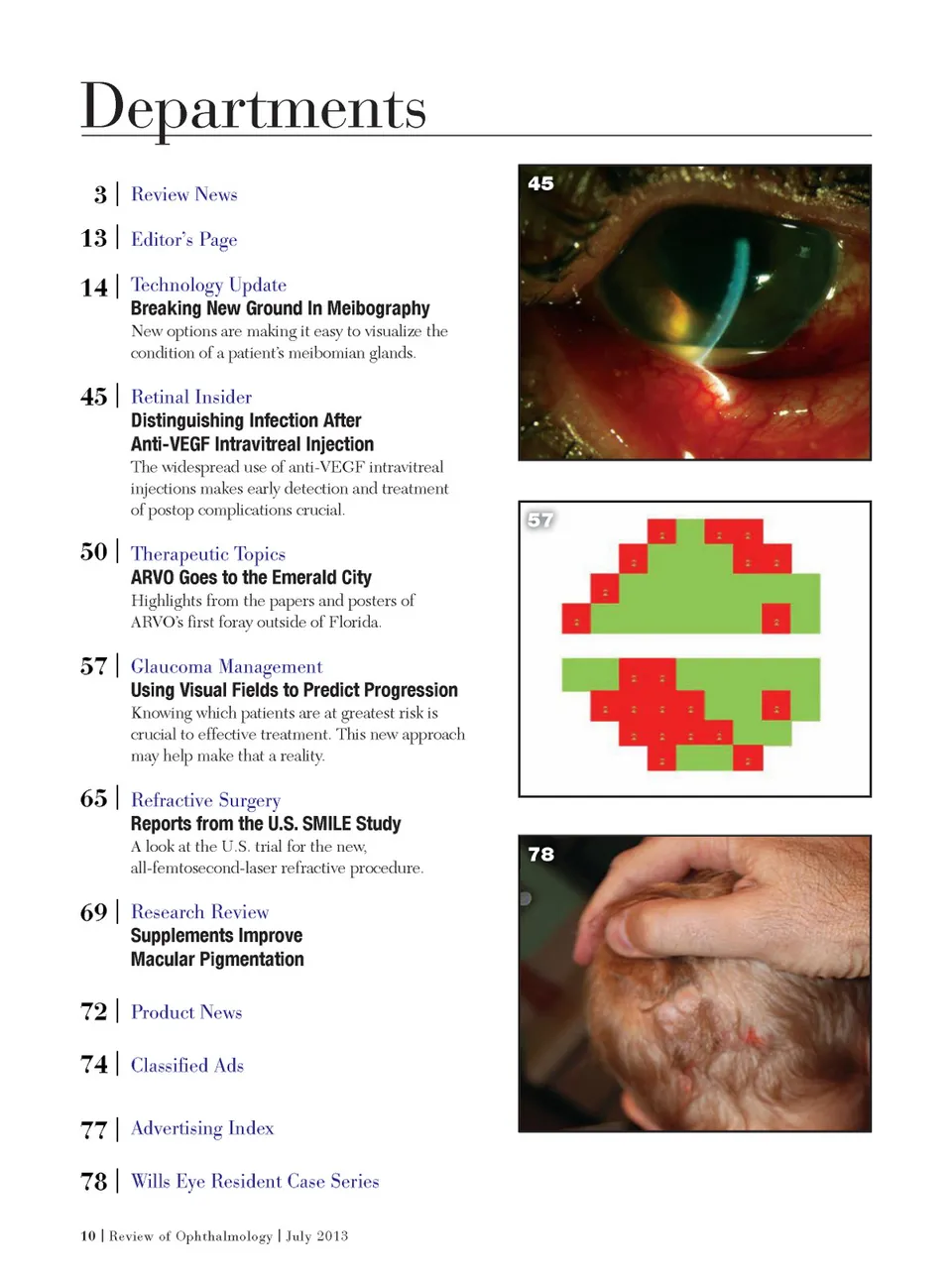 Departments

3 | Review News

13 | Editor's Page

14 | Technology Update
Breaking New Ground In Meibography
New options are making it easy to visualize the condition of a patient's meibomian glands.

45 | Retinal Insider
Distinguishing Infection After Anti-VEGF Intravitreal Injection
The widespread use of anti-VEGF intravitreal injections makes early detection and treatment of postop complications crucial.

50 | Therapeutic Topics
ARVO Goes to the Emerald City
Highlights from the papers and posters of ARVO's first foray outside of Florida.

57 | Glaucoma Management
Using Visual Fields to Predict Progression
Knowing which patients are at greatest risk is crucial to effective treatment. This new approach may help make that a reality.

65 | Refractive Surgery
Reports from the U.S. SMILE Study
A look at the U.S. trial for the new, all-femtosecond-laser refractive procedure.

69 | Research Review
Supplements Improve Macular Pigmentation

72 | Product News

74 | Classified Ads

77 | Advertising Index

78 | Wills Eye Resident Case Series

45

57

78

10 | Review of Ophthalmology | July 2013